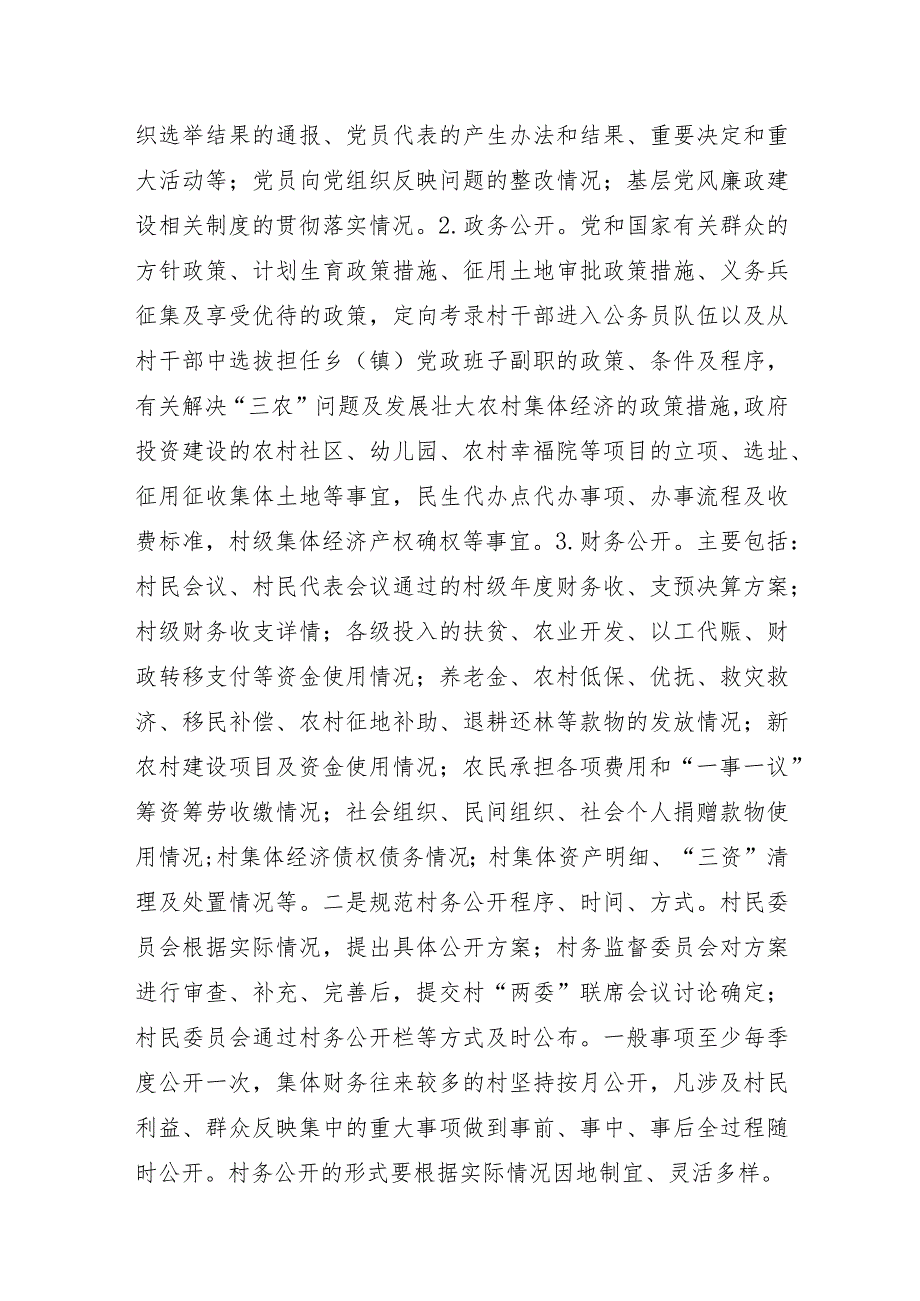 织选举结果的通报、党员代表的产生办法和结果、重要决定和重大活动等；党员向党组织反映问题的整改情况；基层党风廉政建设相关制度的贯彻落实情况。2.政务公开。党和国家有关群众的方针政策、计划生育政策措施、征用土地审批政策措施、义务兵征集及享受优待的政策，定向考录村干部进入公务员队伍以及从村干部中选拔担任乡（镇）党政班子副职的政策、条件及程序，有关解决“三农”问题及发展壮大农村集体经济的政策措施,政府投资建设的农村社区、幼儿园、农村幸福院等项目的立项、选址、征用征收集体土地等事宜，民生代办点代办事项、办事流程及收费标准，村级集体经济产权确权等事宜。3.财务公开。主要包括：村民会议、村民代表会议通过的村级年度财务收、支预决算方案；村级财务收支详情；各级投入的扶贫、农业开发、以工代赈、财政转移支付等资金使用情况；养老金、农村低保、优抚、救灾救济、移民补偿、农村征地补助、退耕还林等款物的发放情况；新农村建设项目及资金使用情况；农民承担各项费用和“一事一议”筹资筹劳收缴情况；社会组织、民间组织、社会个人捐赠款物使用情况;村集体经济债权债务情况；村集体资产明细、“三资”清理及处置情况等。二是规范村务公开程序、时间、方式。村民委员会根据实际情况，提出具体公开方案；村务监督委员会对方案进行审查、补充、完善后，提交村“两委”联席会议讨论确定；村民委员会通过村务公开栏等方式及时公布。一般事项至少每季度公开一次，集体财务往来较多的村坚持按月公开，凡涉及村民利益、群众反映集中的重大事项做到事前、事中、事后全过程随时公开。村务公开的形式要根据实际情况因地制宜、灵活多样。